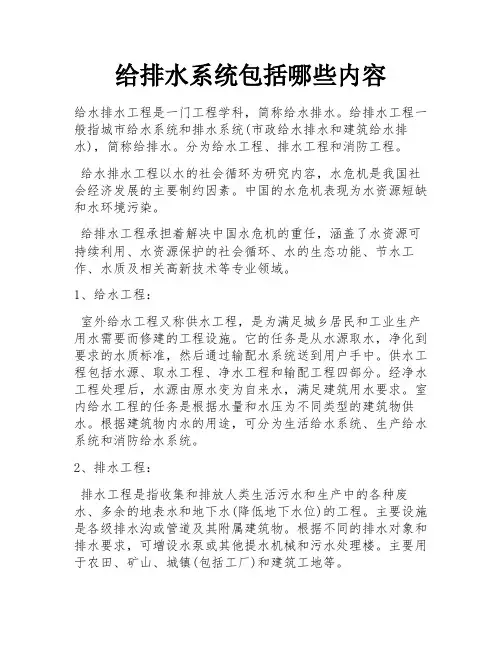 给排水系统包括哪些内容

给水排水工程是一门工程学科，简称给水排水。给排水工程一般指城市给水系统和排水系统(市政给水排水和建筑给水排水)，简称给排水。分为给水工程、排水工程和消防工程。

给水排水工程以水的社会循环为研究内容，水危机是我国社会经济发展的主要制约因素。中国的水危机表现为水资源短缺和水环境污染。

给排水工程承担着解决中国水危机的重任，涵盖了水资源可持续利用、水资源保护的社会循环、水的生态功能、节水工作、水质及相关高新技术等专业领域。

1、给水工程：

室外给水工程又称供水工程，是为满足城乡居民和工业生产用水需要而修建的工程设施。它的任务是从水源取水，净化到要求的水质标准，然后通过输配水系统送到用户手中。供水工程包括水源、取水工程、净水工程和输配工程四部分。经净水工程处理后，水源由原水变为自来水，满足建筑用水要求。室内给水工程的任务是根据水量和水压为不同类型的建筑物供水。根据建筑物内水的用途，可分为生活给水系统、生产给水系统和消防给水系统。

2、排水工程：

排水工程是指收集和排放人类生活污水和生产中的各种废水、多余的地表水和地下水(降低地下水位)的工程。主要设施是各级排水沟或管道及其附属建筑物。根据不同的排水对象和排水要求，可增设水泵或其他提水机械和污水处理楼。主要用于农田、矿山、城镇(包括工厂)和建筑工地等。